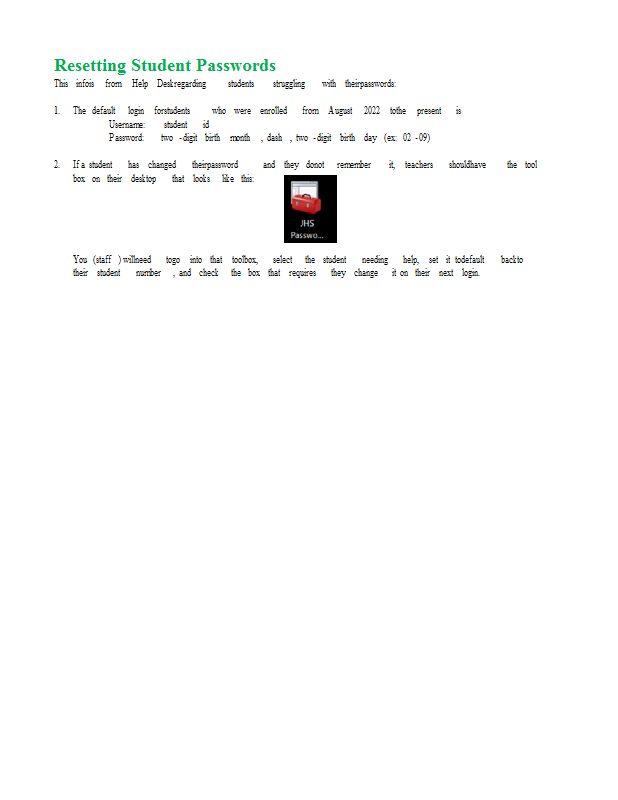 Resetting Student Passwords

This infois from Help Deskregarding students struggling with theirpasswords:

1. The default login forstudents who were enrolled from August 2022 tothe present is
Username: student id
Password: two -digit birth month , dash , two -digit birth day (ex: 02 -09)

2. If a student has changed theirpassword and they donot remember it, teachers shouldhave the tool box on their desktop that looks like this:

JHS
Passwo...

You (staff ) willneed togo into that toolbox, select the student needing help, set it todefault backto their student number , and check the box that requires they change it on their next login.